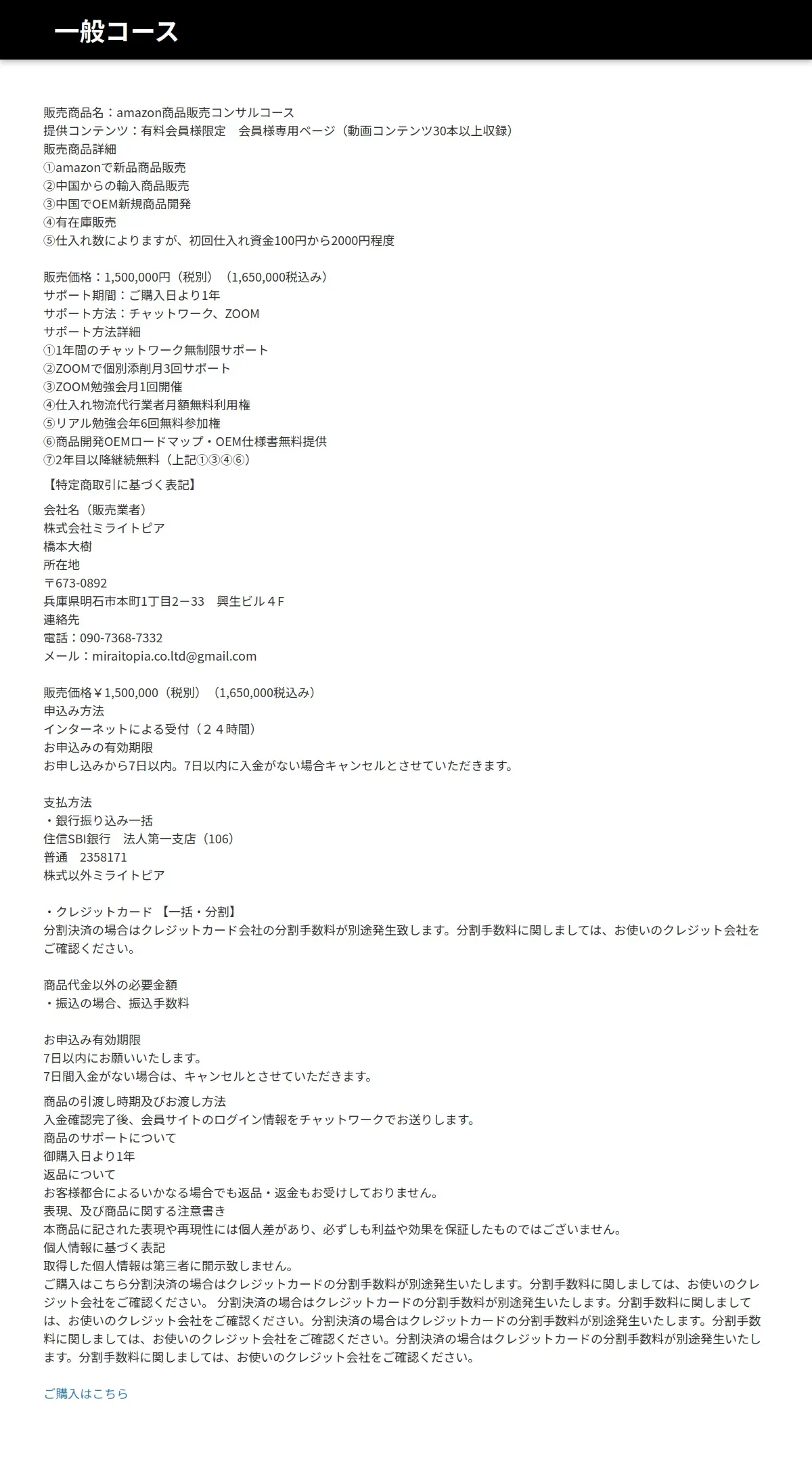 一般コース

販売商品名：amazon商品販売コンサルコース
提供コンテンツ：有料会員様限定　会員様専用ページ（動画コンテンツ30本以上収録）
販売商品詳細
①amazonで新品商品販売
②中国からの輸入商品販売
③中国でOEM新規商品開発
④有在庫販売
⑤仕入れ数によりますが、初回仕入れ資金100円から2000円程度

販売価格：1,500,000円（税別）（1,650,000税込み）
サポート期間：ご購入日より1年
サポート方法：チャットワーク、ZOOM
サポート方法詳細
①1年間のチャットワーク無制限サポート
②ZOOMで個別添削月3回サポート
③ZOOM勉強会月1回開催
④仕入れ物流代行業者月額無料利用権
⑤リアル勉強会年6回無料参加権
⑥商品開発OEMロードマップ・OEM仕様書無料提供
⑦2年目以降継続無料（上記①③④⑥）
【特定商取引に基づく表記】
会社名（販売業者）
株式会社ミライトピア
橋本大樹
所在地
〒673-0892
兵庫県明石市本町1丁目2－33　興生ビル４F
連絡先
電話：090-7368-7332
メール：miraitopia.co.ltd@gmail.com

販売価格￥1,500,000（税別）（1,650,000税込み）
申込み方法
インターネットによる受付（２４時間）
お申込みの有効期限
お申し込みから7日以内。7日以内に入金がない場合キャンセルとさせていただきます。

支払方法
・銀行振り込み一括
住信SBI銀行　法人第一支店（106）
普通　2358171
株式以外ミライトピア

・クレジットカード 【一括・分割】
分割決済の場合はクレジットカード会社の分割手数料が別途発生致します。分割手数料に関しましては、お使いのクレジット会社をご確認ください。

商品代金以外の必要金額
・振込の場合、振込手数料

お申込み有効期限
7日以内にお願いいたします。
7日間入金がない場合は、キャンセルとさせていただきます。
商品の引渡し時期及びお渡し方法
入金確認完了後、会員サイトのログイン情報をチャットワークでお送りします。
商品のサポートについて
御購入日より1年
返品について
お客様都合によるいかなる場合でも返品・返金もお受けしておりません。
表現、及び商品に関する注意書き
本商品に記された表現や再現性には個人差があり、必ずしも利益や効果を保証したものではございません。
個人情報に基づく表記
取得した個人情報は第三者に開示致しません。
ご購入はこちら分割決済の場合はクレジットカードの分割手数料が別途発生いたします。分割手数料に関しましては、お使いのクレジット会社をご確認ください。 分割決済の場合はクレジットカードの分割手数料が別途発生いたします。分割手数料に関しましては、お使いのクレジット会社をご確認ください。分割決済の場合はクレジットカードの分割手数料が別途発生いたします。分割手数料に関しましては、お使いのクレジット会社をご確認ください。分割決済の場合はクレジットカードの分割手数料が別途発生いたします。分割手数料に関しましては、お使いのクレジット会社をご確認ください。

ご購入はこちら